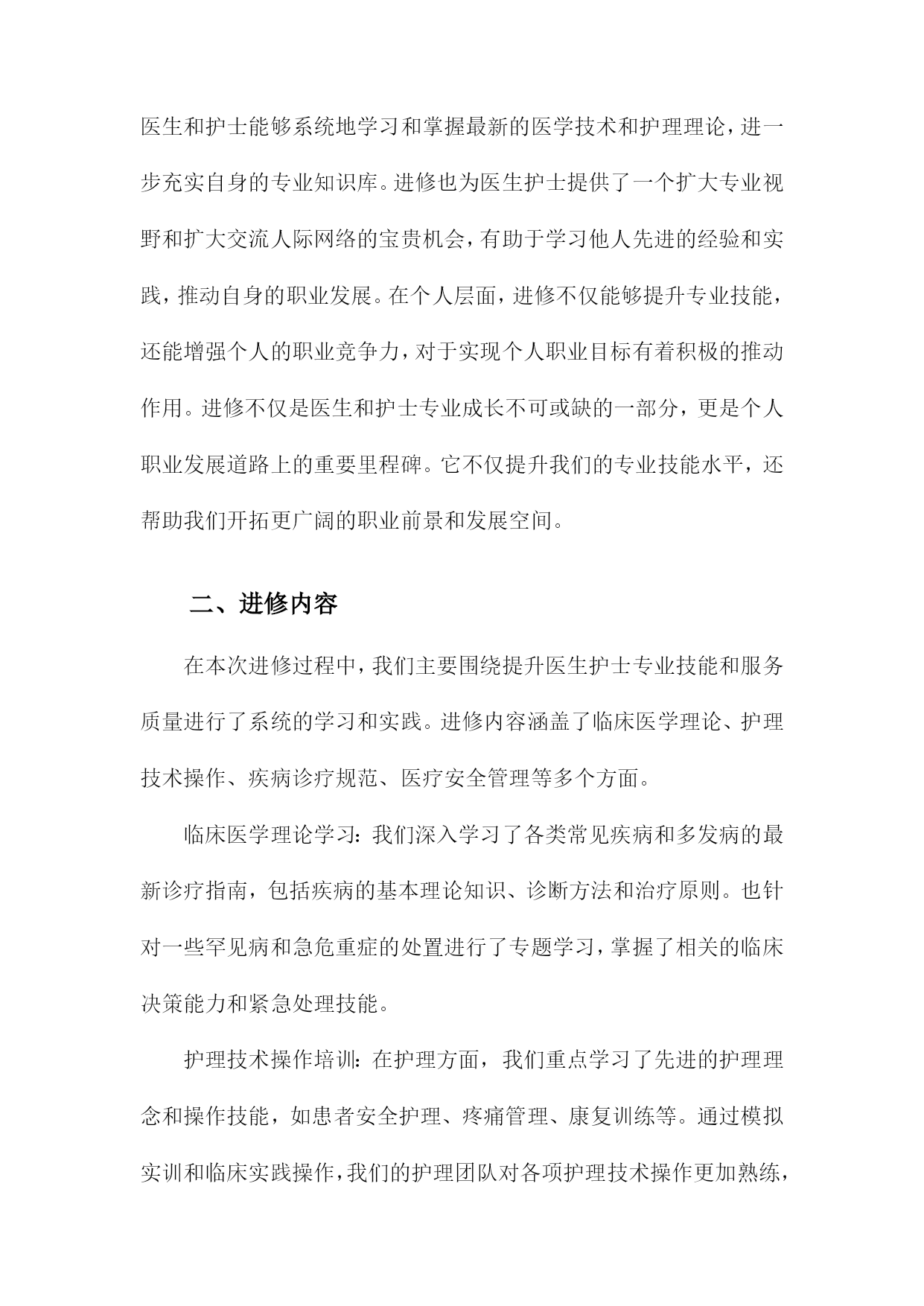 医生和护士能够系统地学习和掌握最新的医学技术和护理理论，进一步充实自身的专业知识库。进修也为医生护士提供了一个扩大专业视野和扩大交流人际网络的宝贵机会，有助于学习他人先进的经验和实践，推动自身的职业发展。在个人层面，进修不仅能够提升专业技能，还能增强个人的职业竞争力，对于实现个人职业目标有着积极的推动作用。进修不仅是医生和护士专业成长不可或缺的一部分，更是个人职业发展道路上的重要里程碑。它不仅提升我们的专业技能水平，还帮助我们开拓更广阔的职业前景和发展空间。

二、进修内容

在本次进修过程中，我们主要围绕提升医生护士专业技能和服务质量进行了系统的学习和实践。进修内容涵盖了临床医学理论、护理技术操作、疾病诊疗规范、医疗安全管理等多个方面。

临床医学理论学习：我们深入学习了各类常见疾病和多发病的最新诊疗指南，包括疾病的基本理论知识、诊断方法和治疗原则。也针对一些罕见病和急危重症的处置进行了专题学习，掌握了相关的临床决策能力和紧急处理技能。

护理技术操作培训：在护理方面，我们重点学习了先进的护理理念和操作技能，如患者安全护理、疼痛管理、康复训练等。通过模拟实训和临床实践操作，我们的护理团队对各项护理技术操作更加熟练，